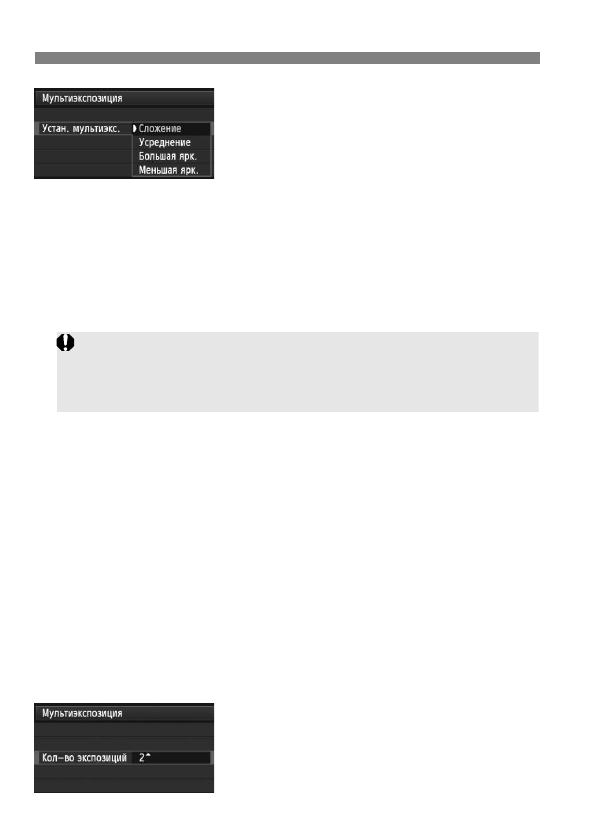 Мультиэкспозиция

Устан. мультиэкс.
Сложение
Усреднение
Большая ярк.
Меньшая ярк.

Мультиэкспозиция

Кол-во экспозиций 2